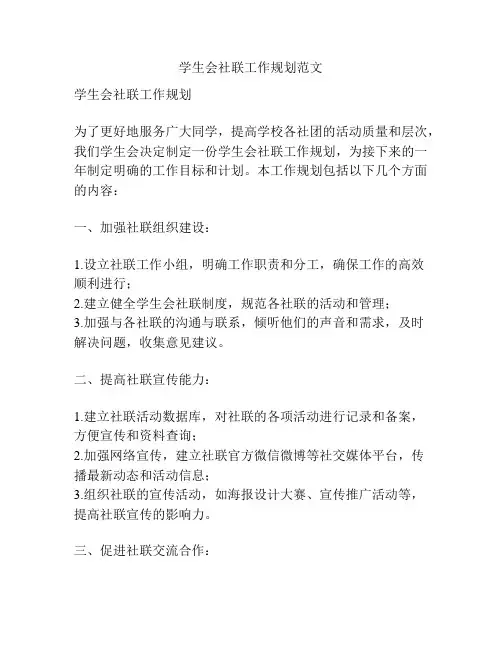 学生会社联工作规划范文

学生会社联工作规划

为了更好地服务广大同学，提高学校各社团的活动质量和层次，我们学生会决定制定一份学生会社联工作规划，为接下来的一年制定明确的工作目标和计划。本工作规划包括以下几个方面的内容：

一、加强社联组织建设：

1.设立社联工作小组，明确工作职责和分工，确保工作的高效顺利进行；
2.建立健全学生会社联制度，规范各社联的活动和管理；
3.加强与各社联的沟通与联系，倾听他们的声音和需求，及时解决问题，收集意见建议。

二、提高社联宣传能力：

1.建立社联活动数据库，对社联的各项活动进行记录和备案，方便宣传和资料查询；
2.加强网络宣传，建立社联官方微信微博等社交媒体平台，传播最新动态和活动信息；
3.组织社联的宣传活动，如海报设计大赛、宣传推广活动等，提高社联宣传的影响力。

三、促进社联交流合作：